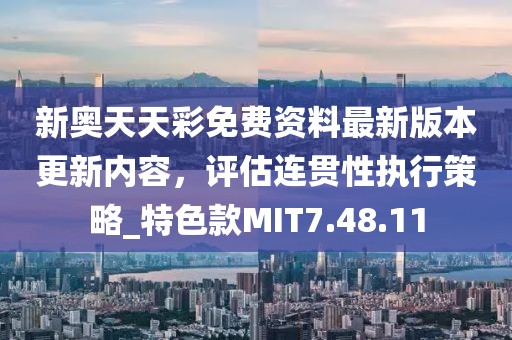 新奥天天彩免费资料最新版本更新内容，评估连贯性执行策略_特色款MIT7.48.11